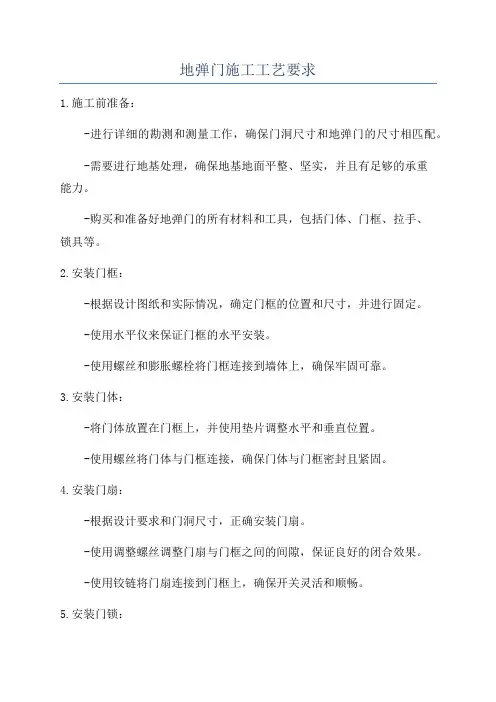 地弹门施工工艺要求

1.施工前准备：

-进行详细的勘测和测量工作，确保门洞尺寸和地弹门的尺寸相匹配。

-需要进行地基处理，确保地基地面平整、坚实，并且有足够的承重能力。

-购买和准备好地弹门的所有材料和工具，包括门体、门框、拉手、锁具等。

2.安装门框：

-根据设计图纸和实际情况，确定门框的位置和尺寸，并进行固定。

-使用水平仪来保证门框的水平安装。

-使用螺丝和膨胀螺栓将门框连接到墙体上，确保牢固可靠。

3.安装门体：

-将门体放置在门框上，并使用垫片调整水平和垂直位置。

-使用螺丝将门体与门框连接，确保门体与门框密封且紧固。

4.安装门扇：

-根据设计要求和门洞尺寸，正确安装门扇。

-使用调整螺丝调整门扇与门框之间的间隙，保证良好的闭合效果。

-使用铰链将门扇连接到门框上，确保开关灵活和顺畅。

5.安装门锁：